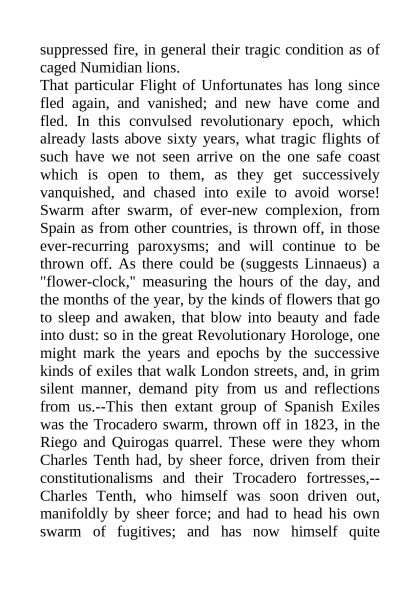 suppressed fire, in general their tragic condition as of caged Numidian lions.

That particular Flight of Unfortunates has long since fled again, and vanished; and new have come and fled. In this convulsed revolutionary epoch, which already lasts above sixty years, what tragic flights of such have we not seen arrive on the one safe coast which is open to them, as they get successively vanquished, and chased into exile to avoid worse! Swarm after swarm, of ever-new complexion, from Spain as from other countries, is thrown off, in those ever-recurring paroxysms; and will continue to be thrown off. As there could be (suggests Linnaeus) a "flower-clock," measuring the hours of the day, and the months of the year, by the kinds of flowers that go to sleep and awaken, that blow into beauty and fade into dust: so in the great Revolutionary Horologe, one might mark the years and epochs by the successive kinds of exiles that walk London streets, and, in grim silent manner, demand pity from us and reflections from us.--This then extant group of Spanish Exiles was the Trocadero swarm, thrown off in 1823, in the Riego and Quirogas quarrel. These were they whom Charles Tenth had, by sheer force, driven from their constitutionalisms and their Trocadero fortresses,--Charles Tenth, who himself was soon driven out, manifoldly by sheer force; and had to head his own swarm of fugitives; and has now himself quite